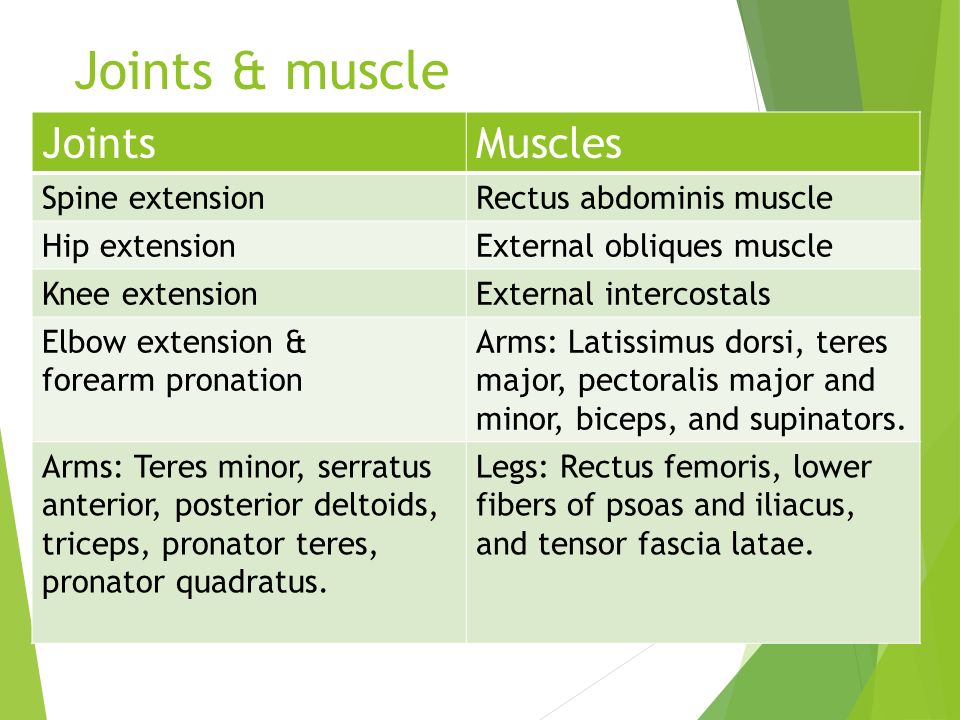 Joints & muscle

| Joints | Muscles |
|---|---|
| Spine extension | Rectus abdominis muscle |
| Hip extension | External obliques muscle |
| Knee extension | External intercostals |
| Elbow extension & forearm pronation | Arms: Latissimus dorsi, teres major, pectoralis major and minor, biceps, and supinators. |
| Arms: Teres minor, serratus anterior, posterior deltoids, triceps, pronator teres, pronator quadratus. | Legs: Rectus femoris, lower fibers of psoas and iliacus, and tensor fascia latae. |